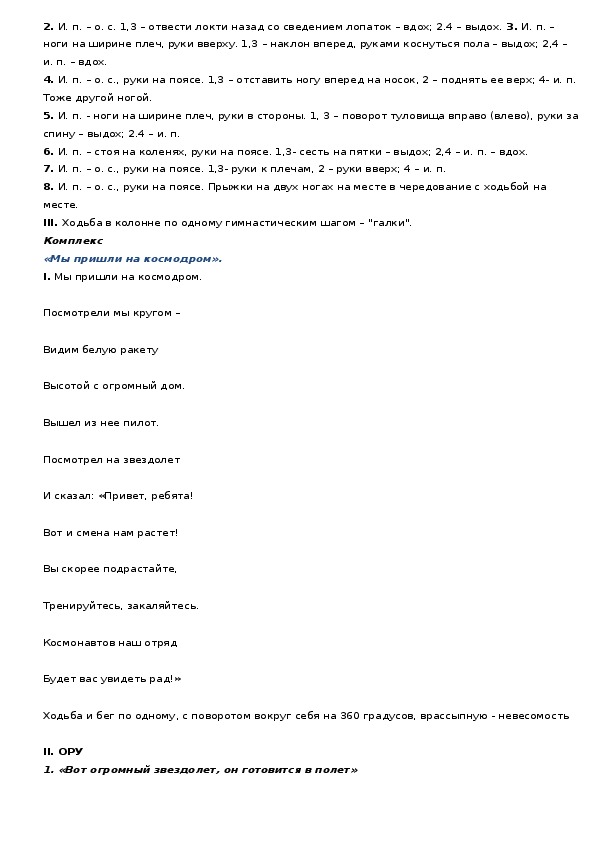 **2.** И. п. – о. с. 1,3 – отвести локти назад со сведением лопаток – вдох; 2.4 – выдох. **3.** И. п. – ноги на ширине плеч, руки вверху. 1,3 – наклон вперед, руками коснуться пола – выдох; 2,4 – и. п. – вдох.
**4.** И. п. – о. с., руки на поясе. 1,3 – отставить ногу вперед на носок, 2 – поднять ее верх; 4- и. п. Тоже другой ногой.
**5.** И. п. - ноги на ширине плеч, руки в стороны. 1, 3 – поворот туловища вправо (влево), руки за спину – выдох; 2.4 – и. п.
**6.** И. п. – стоя на коленях, руки на поясе. 1,3- сесть на пятки – выдох; 2,4 – и. п. – вдох.
**7.** И. п. – о. с., руки на поясе. 1,3- руки к плечам, 2 – руки вверх; 4 – и. п.
**8.** И. п. – о. с., руки на поясе. Прыжки на двух ногах на месте в чередование с ходьбой на месте.
**III.** Ходьба в колонне по одному гимнастическим шагом – "галки".
***Комплекс***
***«Мы пришли на космодром».***
**I.** Мы пришли на космодром.

Посмотрели мы кругом –

Видим белую ракету

Высотой с огромный дом.

Вышел из нее пилот.

Посмотрел на звездолет

И сказал: «Привет, ребята!

Вот и смена нам растет!

Вы скорее подрастайте,

Тренируйтесь, закаляйтесь.

Космонавтов наш отряд

Будет вас увидеть рад!»

Ходьба и бег по одному, с поворотом вокруг себя на 360 градусов, врассыпную - невесомость

**II. ОРУ**
***1. «Вот огромный звездолет, он готовится в полет»***